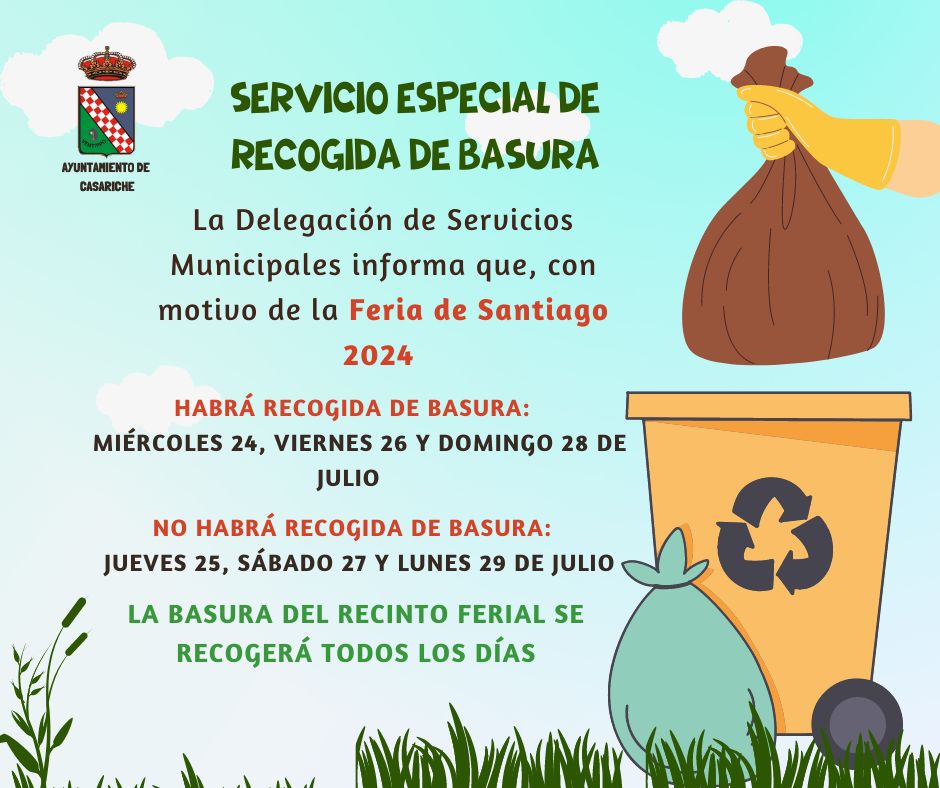 AYUNTAMIENTO DE CASARICHE

SERVICIO ESPECIAL DE RECOGIDA DE BASURA

La Delegación de Servicios Municipales informa que, con motivo de la Feria de Santiago 2024

HABRÁ RECOGIDA DE BASURA:
MIÉRCOLES 24, VIERNES 26 Y DOMINGO 28 DE JULIO

NO HABRÁ RECOGIDA DE BASURA:
JUEVES 25, SÁBADO 27 Y LUNES 29 DE JULIO

LA BASURA DEL RECINTO FERIAL SE RECOGERÁ TODOS LOS DÍAS